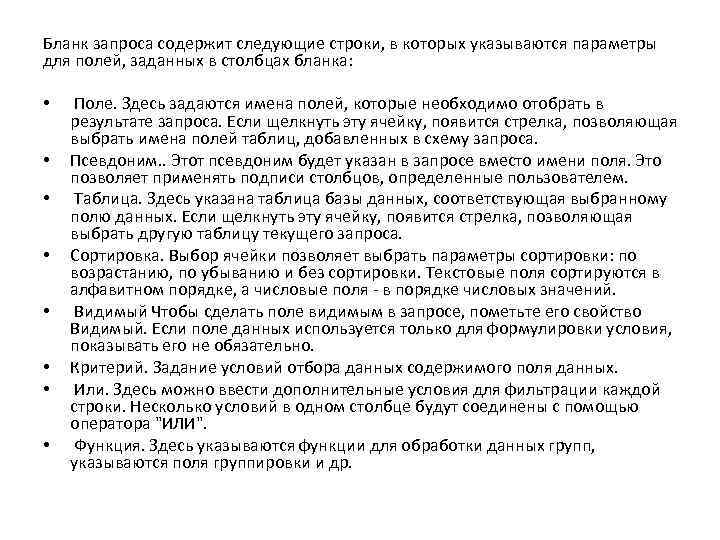 Бланк запроса содержит следующие строки, в которых указываются параметры для полей, заданных в столбцах бланка:

• Поле. Здесь задаются имена полей, которые необходимо отобрать в результате запроса. Если щелкнуть эту ячейку, появится стрелка, позволяющая выбрать имена полей таблиц, добавленных в схему запроса.
• Псевдоним.. Этот псевдоним будет указан в запросе вместо имени поля. Это позволяет применять подписи столбцов, определенные пользователем.
• Таблица. Здесь указана таблица базы данных, соответствующая выбранному полю данных. Если щелкнуть эту ячейку, появится стрелка, позволяющая выбрать другую таблицу текущего запроса.
• Сортировка. Выбор ячейки позволяет выбрать параметры сортировки: по возрастанию, по убыванию и без сортировки. Текстовые поля сортируются в алфавитном порядке, а числовые поля - в порядке числовых значений.
• Видимый Чтобы сделать поле видимым в запросе, пометьте его свойство Видимый. Если поле данных используется только для формулировки условия, показывать его не обязательно.
• Критерий. Задание условий отбора данных содержимого поля данных.
• Или. Здесь можно ввести дополнительные условия для фильтрации каждой строки. Несколько условий в одном столбце будут соединены с помощью оператора "ИЛИ".
• Функция. Здесь указываются функции для обработки данных групп, указываются поля группировки и др.